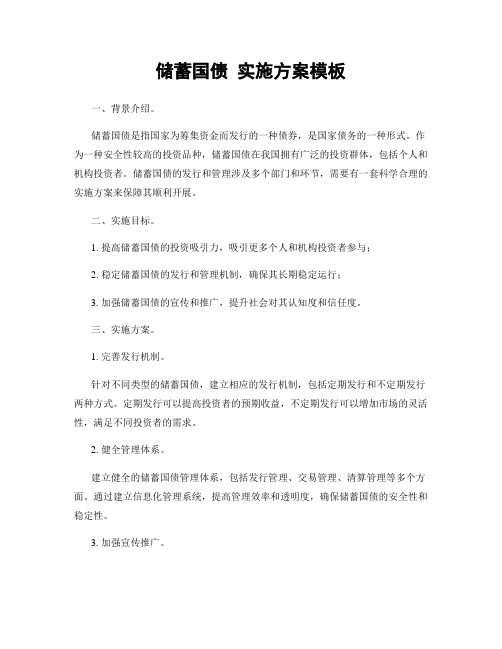 储蓄国债 实施方案模板

一、背景介绍。

储蓄国债是指国家为筹集资金而发行的一种债券，是国家债务的一种形式。作为一种安全性较高的投资品种，储蓄国债在我国拥有广泛的投资群体，包括个人和机构投资者。储蓄国债的发行和管理涉及多个部门和环节，需要有一套科学合理的实施方案来保障其顺利开展。

二、实施目标。

1. 提高储蓄国债的投资吸引力，吸引更多个人和机构投资者参与；

2. 稳定储蓄国债的发行和管理机制，确保其长期稳定运行；

3. 加强储蓄国债的宣传和推广，提升社会对其认知度和信任度。

三、实施方案。

1. 完善发行机制。

针对不同类型的储蓄国债，建立相应的发行机制，包括定期发行和不定期发行两种方式。定期发行可以提高投资者的预期收益，不定期发行可以增加市场的灵活性，满足不同投资者的需求。

2. 健全管理体系。

建立健全的储蓄国债管理体系，包括发行管理、交易管理、清算管理等多个方面。通过建立信息化管理系统，提高管理效率和透明度，确保储蓄国债的安全性和稳定性。

3. 加强宣传推广。